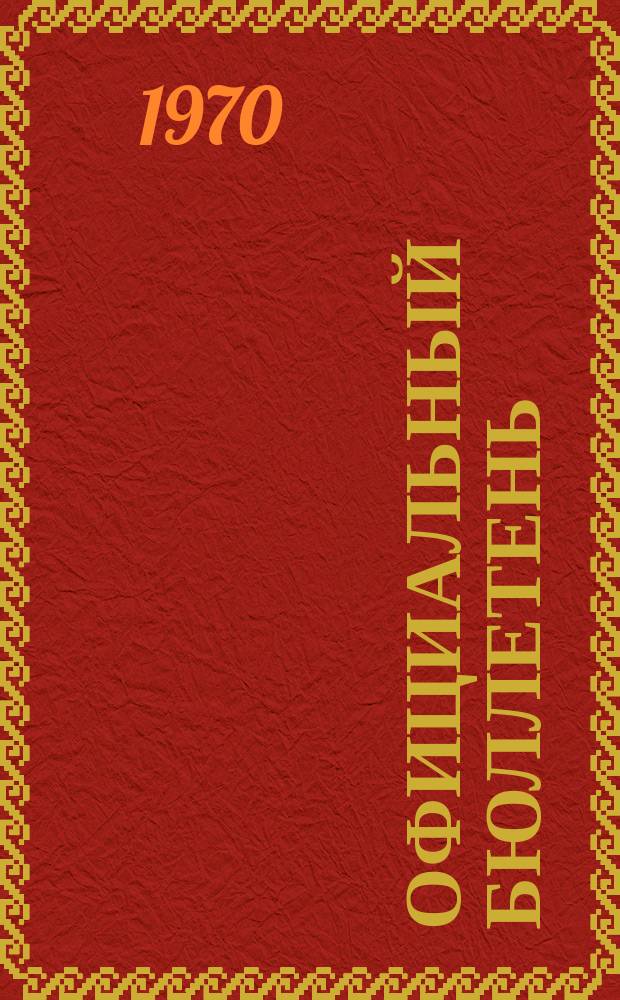 1970

ОФИЦИАЛЬНЫЙ БЮЛЛЕТЕНЬ